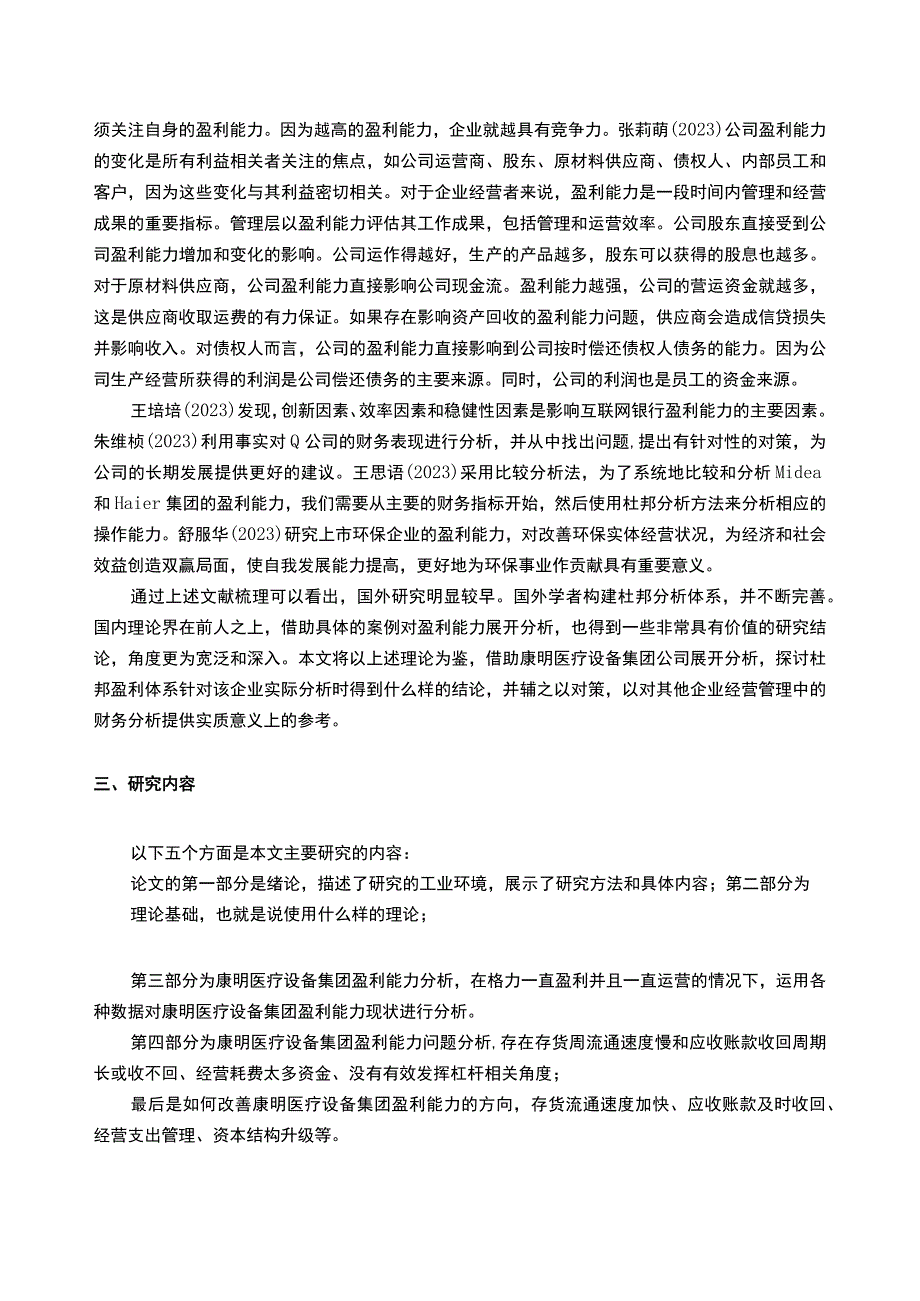 须关注自身的盈利能力。因为越高的盈利能力，企业就越具有竞争力。张莉萌(2023)公司盈利能力的变化是所有利益相关者关注的焦点，如公司运营商、股东、原材料供应商、债权人、内部员工和客户，因为这些变化与其利益密切相关。对于企业经营者来说，盈利能力是一段时间内管理和经营成果的重要指标。管理层以盈利能力评估其工作成果，包括管理和运营效率。公司股东直接受到公司盈利能力增加和变化的影响。公司运作得越好，生产的产品越多，股东可以获得的股息也越多。对于原材料供应商，公司盈利能力直接影响公司现金流。盈利能力越强，公司的营运资金就越多，这是供应商收取运费的有力保证。如果存在影响资产回收的盈利能力问题，供应商会造成信贷损失并影响收入。对债权人而言，公司的盈利能力直接影响到公司按时偿还债权人债务的能力。因为公司生产经营所获得的利润是公司偿还债务的主要来源。同时，公司的利润也是员工的资金来源。

王培培(2023)发现,创新因素、效率因素和稳健性因素是影响互联网银行盈利能力的主要因素。朱维桢(2023)利用事实对Q公司的财务表现进行分析，并从中找出问题,提出有针对性的对策，为公司的长期发展提供更好的建议。王思语(2023)采用比较分析法，为了系统地比较和分析Midea和Haier集团的盈利能力，我们需要从主要的财务指标开始，然后使用杜邦分析方法来分析相应的操作能力。舒服华(2023)研究上市环保企业的盈利能力，对改善环保实体经营状况，为经济和社会效益创造双赢局面，使自我发展能力提高，更好地为环保事业作贡献具有重要意义。

通过上述文献梳理可以看出，国外研究明显较早。国外学者构建杜邦分析体系，并不断完善。国内理论界在前人之上，借助具体的案例对盈利能力展开分析，也得到一些非常具有价值的研究结论，角度更为宽泛和深入。本文将以上述理论为鉴，借助康明医疗设备集团公司展开分析，探讨杜邦盈利体系针对该企业实际分析时得到什么样的结论，并辅之以对策，以对其他企业经营管理中的财务分析提供实质意义上的参考。

三、研究内容

以下五个方面是本文主要研究的内容：

论文的第一部分是绪论，描述了研究的工业环境，展示了研究方法和具体内容；第二部分为理论基础，也就是说使用什么样的理论；

第三部分为康明医疗设备集团盈利能力分析，在格力一直盈利并且一直运营的情况下，运用各种数据对康明医疗设备集团盈利能力现状进行分析。

第四部分为康明医疗设备集团盈利能力问题分析,存在存货周流通速度慢和应收账款收回周期长或收不回、经营耗费太多资金、没有有效发挥杠杆相关角度；

最后是如何改善康明医疗设备集团盈利能力的方向，存货流通速度加快、应收账款及时收回、经营支出管理、资本结构升级等。